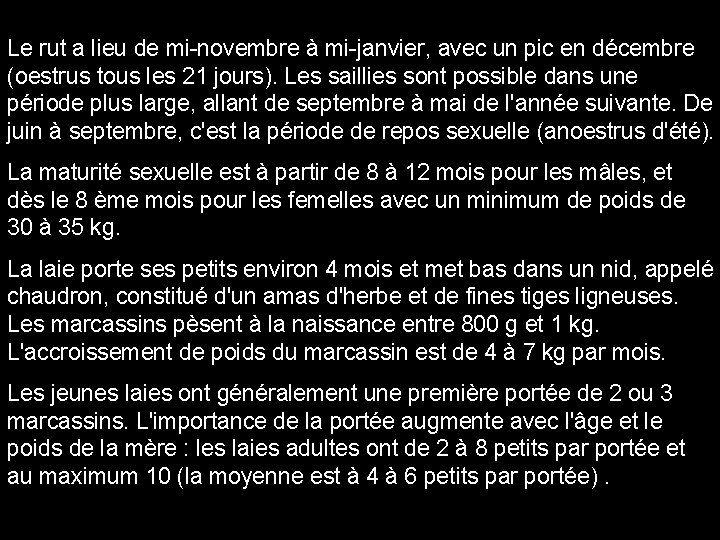 Le rut a lieu de mi-novembre à mi-janvier, avec un pic en décembre (oestrus tous les 21 jours). Les saillies sont possible dans une période plus large, allant de septembre à mai de l'année suivante. De juin à septembre, c'est la période de repos sexuelle (anoestrus d'été).

La maturité sexuelle est à partir de 8 à 12 mois pour les mâles, et dès le 8 ème mois pour les femelles avec un minimum de poids de 30 à 35 kg.

La laie porte ses petits environ 4 mois et met bas dans un nid, appelé chaudron, constitué d'un amas d'herbe et de fines tiges ligneuses. Les marcassins pèsent à la naissance entre 800 g et 1 kg. L'accroissement de poids du marcassin est de 4 à 7 kg par mois.

Les jeunes laies ont généralement une première portée de 2 ou 3 marcassins. L'importance de la portée augmente avec l'âge et le poids de la mère : les laies adultes ont de 2 à 8 petits par portée et au maximum 10 (la moyenne est à 4 à 6 petits par portée) .